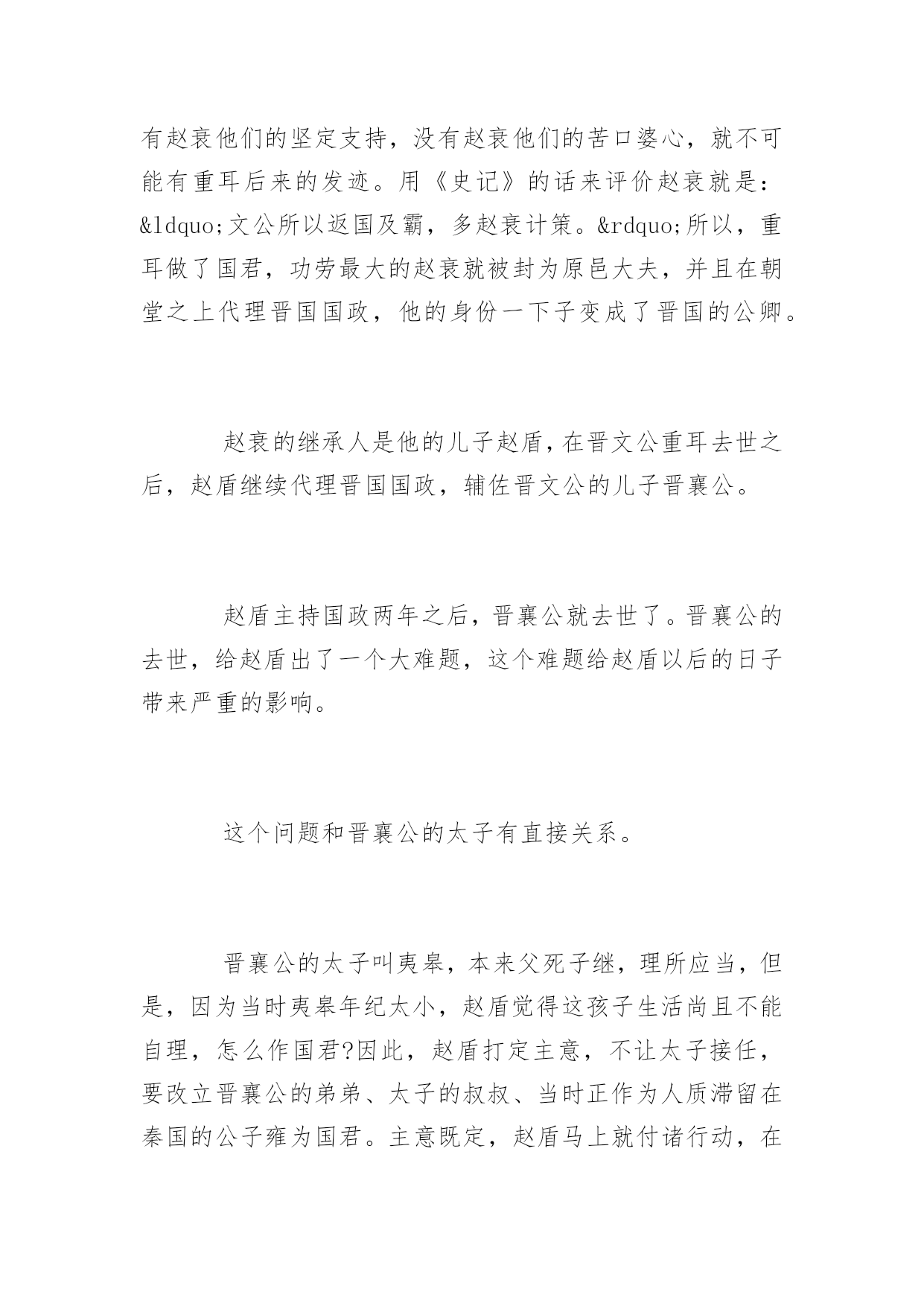 有赵衰他们的坚定支持，没有赵衰他们的苦口婆心，就不可能有重耳后来的发迹。用《史记》的话来评价赵衰就是：&ldquo;文公所以返国及霸，多赵衰计策。&rdquo;所以，重耳做了国君，功劳最大的赵衰就被封为原邑大夫，并且在朝堂之上代理晋国国政，他的身份一下子变成了晋国的公卿。

赵衰的继承人是他的儿子赵盾，在晋文公重耳去世之后，赵盾继续代理晋国国政，辅佐晋文公的儿子晋襄公。

赵盾主持国政两年之后，晋襄公就去世了。晋襄公的去世，给赵盾出了一个大难题，这个难题给赵盾以后的日子带来严重的影响。

这个问题和晋襄公的太子有直接关系。

晋襄公的太子叫夷皋，本来父死子继，理所应当，但是，因为当时夷皋年纪太小，赵盾觉得这孩子生活尚且不能自理，怎么作国君?因此，赵盾打定主意，不让太子接任，要改立晋襄公的弟弟、太子的叔叔、当时正作为人质滞留在秦国的公子雍为国君。主意既定，赵盾马上就付诸行动，在